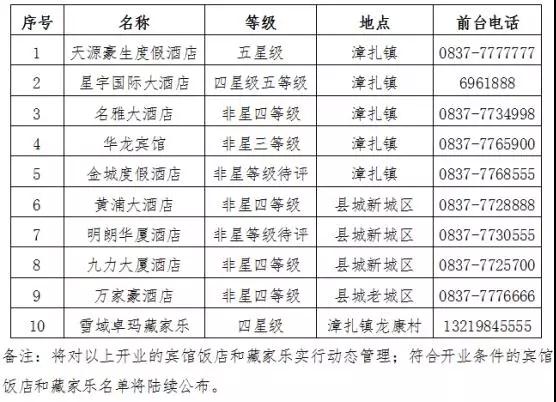 | 序号 | 名称 | 等级 | 地点 | 前台电话 |
|---|---|---|---|---|
| 1 | 天源豪生度假酒店 | 五星级 | 漳扎镇 | 0837-7777777 |
| 2 | 星宇国际大酒店 | 四星级五等级 | 漳扎镇 | 6961888 |
| 3 | 名雅大酒店 | 非星四等级 | 漳扎镇 | 0837-7734998 |
| 4 | 华龙宾馆 | 非星三等级 | 漳扎镇 | 0837-7765900 |
| 5 | 金城度假酒店 | 非星等级待评 | 漳扎镇 | 0837-7768555 |
| 6 | 黄浦大酒店 | 非星四等级 | 县城新城区 | 0837-7728888 |
| 7 | 明朗华厦酒店 | 非星等级待评 | 县城新城区 | 0837-7730555 |
| 8 | 九力大厦酒店 | 非星四等级 | 县城新城区 | 0837-7725700 |
| 9 | 万家豪酒店 | 非星四等级 | 县城老城区 | 0837-7776666 |
| 10 | 雪域卓玛藏家乐 | 四星级 | 漳扎镇龙康村 | 13219845555 |

备注：将对以上开业的宾馆饭店和藏家乐实行动态管理；符合开业条件的宾馆饭店和藏家乐名单将陆续公布。